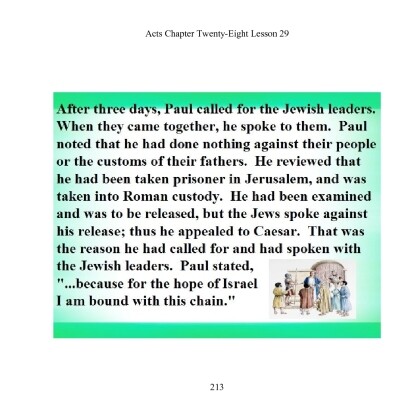 Acts Chapter Twenty-Eight Lesson 29

After three days, Paul called for the Jewish leaders. When they came together, he spoke to them. Paul noted that he had done nothing against their people or the customs of their fathers. He reviewed that he had been taken prisoner in Jerusalem, and was taken into Roman custody. He had been examined and was to be released, but the Jews spoke against his release; thus he appealed to Caesar. That was the reason he had called for and had spoken with the Jewish leaders. Paul stated, "...because for the hope of Israel I am bound with this chain."

213